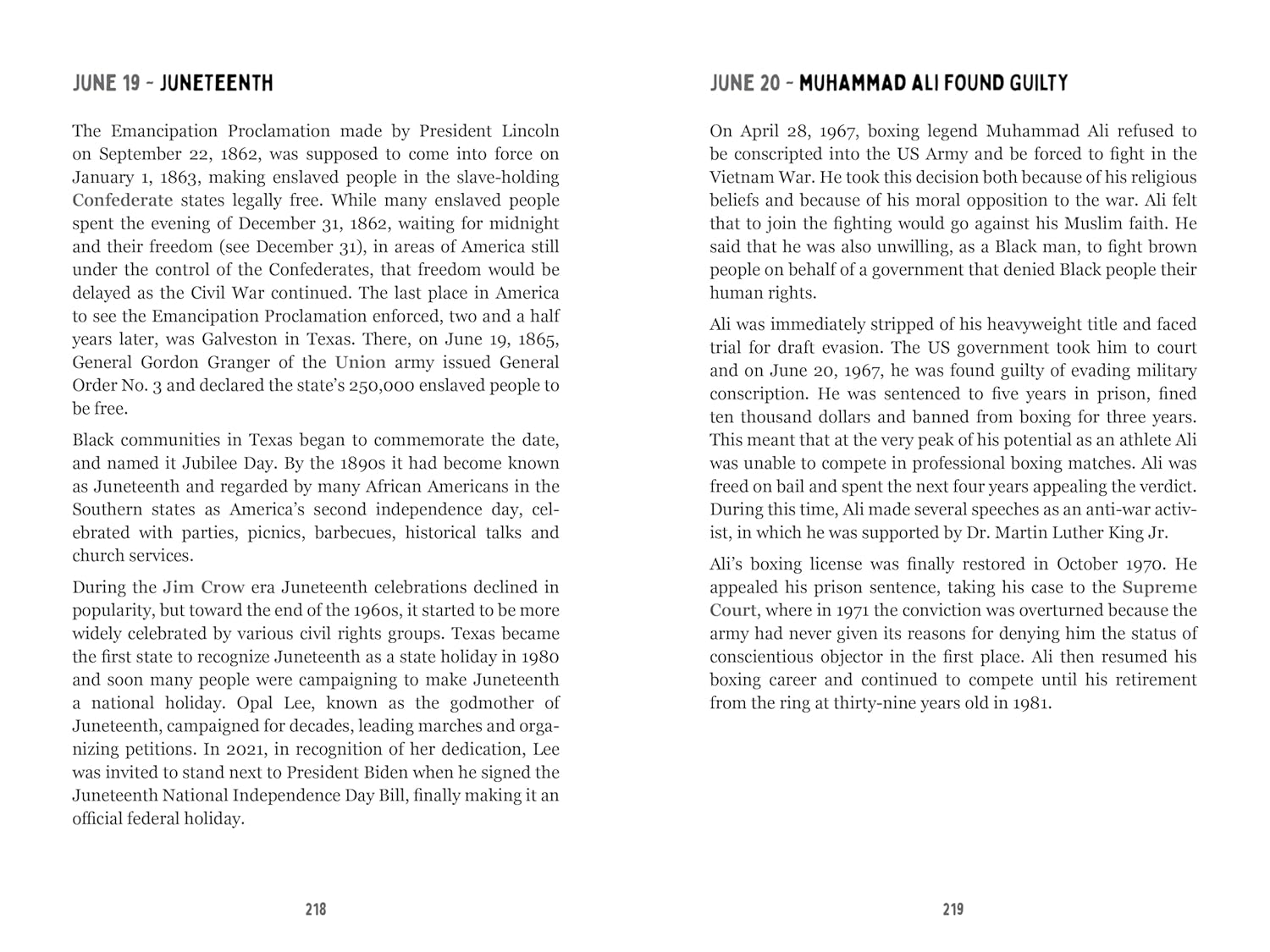 JUNE 19 – JUNETEENTH

The Emancipation Proclamation made by President Lincoln on September 22, 1862, was supposed to come into force on January 1, 1863, making enslaved people in the slave-holding Confederate states legally free. While many enslaved people spent the evening of December 31, 1862, waiting for midnight and their freedom (see December 31), in areas of America still under the control of the Confederates, that freedom would be delayed as the Civil War continued. The last place in America to see the Emancipation Proclamation enforced, two and a half years later, was Galveston in Texas. There, on June 19, 1865, General Gordon Granger of the Union army issued General Order No. 3 and declared the state's 250,000 enslaved people to be free.

Black communities in Texas began to commemorate the date, and named it Jubilee Day. By the 1890s it had become known as Juneteenth and regarded by many African Americans in the Southern states as America's second independence day, celebrated with parties, picnics, barbecues, historical talks and church services.

During the Jim Crow era Juneteenth celebrations declined in popularity, but toward the end of the 1960s, it started to be more widely celebrated by various civil rights groups. Texas became the first state to recognize Juneteenth as a state holiday in 1980 and soon many people were campaigning to make Juneteenth a national holiday. Opal Lee, known as the godmother of Juneteenth, campaigned for decades, leading marches and organizing petitions. In 2021, in recognition of her dedication, Lee was invited to stand next to President Biden when he signed the Juneteenth National Independence Day Bill, finally making it an official federal holiday.

218

JUNE 20 – MUHAMMAD ALI FOUND GUILTY

On April 28, 1967, boxing legend Muhammad Ali refused to be conscripted into the US Army and be forced to fight in the Vietnam War. He took this decision both because of his religious beliefs and because of his moral opposition to the war. Ali felt that to join the fighting would go against his Muslim faith. He said that he was also unwilling, as a Black man, to fight brown people on behalf of a government that denied Black people their human rights.

Ali was immediately stripped of his heavyweight title and faced trial for draft evasion. The US government took him to court and on June 20, 1967, he was found guilty of evading military conscription. He was sentenced to five years in prison, fined ten thousand dollars and banned from boxing for three years. This meant that at the very peak of his potential as an athlete Ali was unable to compete in professional boxing matches. Ali was freed on bail and spent the next four years appealing the verdict. During this time, Ali made several speeches as an anti-war activist, in which he was supported by Dr. Martin Luther King Jr.

Ali's boxing license was finally restored in October 1970. He appealed his prison sentence, taking his case to the Supreme Court, where in 1971 the conviction was overturned because the army had never given its reasons for denying him the status of conscientious objector in the first place. Ali then resumed his boxing career and continued to compete until his retirement from the ring at thirty-nine years old in 1981.

219